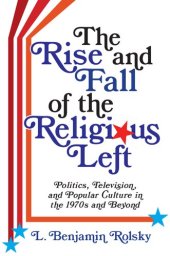 The Rise and Fall of the Religious Left

Politics, Television, and Popular Culture in the 1970s and Beyond

L. Benjamin Rolsky